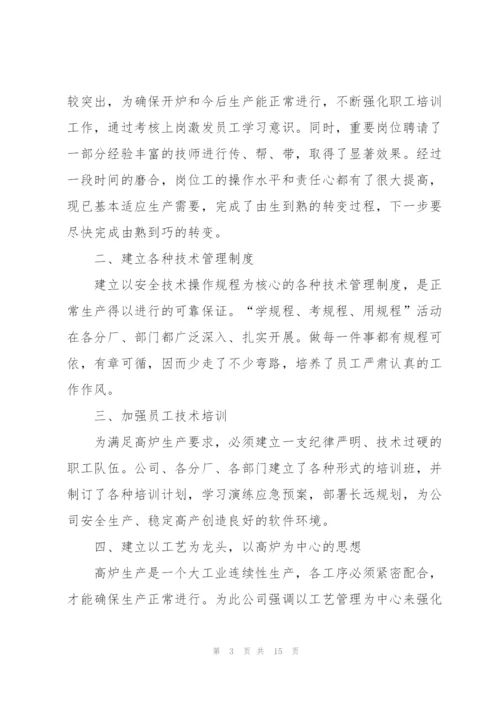 较突出，为确保开炉和今后生产能正常进行，不断强化职工培训工作，通过考核上岗激发员工学习意识。同时，重要岗位聘请了一部分经验丰富的技师进行传、帮、带，取得了显著效果。经过一段时间的磨合，岗位工的操作水平和责任心都有了很大提高，现已基本适应生产需要，完成了由生到熟的转变过程，下一步要尽快完成由熟到巧的转变。

二、建立各种技术管理制度

建立以安全技术操作规程为核心的各种技术管理制度，是正常生产得以进行的可靠保证。“学规程、考规程、用规程”活动在各分厂、部门都广泛深入、扎实开展。做每一件事都有规程可依，有章可循，因而少走了不少弯路，培养了员工严肃认真的工作作风。

三、加强员工技术培训

为满足高炉生产要求，必须建立一支纪律严明、技术过硬的职工队伍。公司、各分厂、各部门建立了各种形式的培训班，并制订了各种培训计划，学习演练应急预案，部署长远规划，为公司安全生产、稳定高产创造良好的软件环境。

四、建立以工艺为龙头，以高炉为中心的思想

高炉生产是一个大工业连续性生产，各工序必须紧密配合，才能确保生产正常进行。为此公司强调以工艺管理为中心来强化

第 3 页 共 15 页